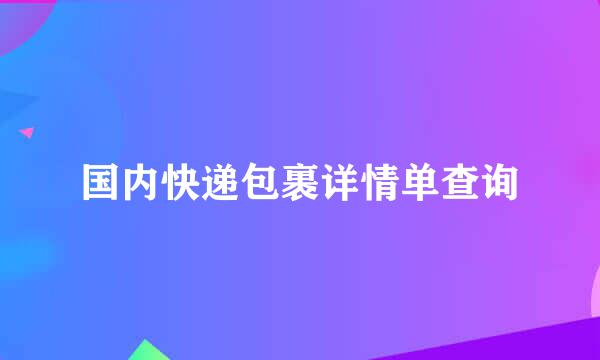 国内快递包裹详情单查询